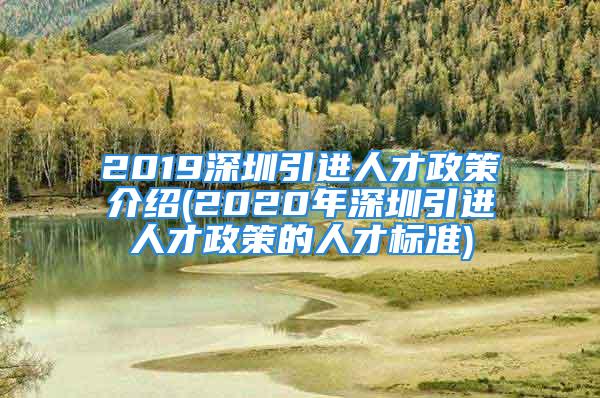 2019深圳引进人才政策介绍(2020年深圳引进人才政策的人才标准)